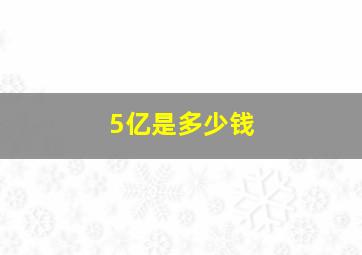 5亿是多少钱